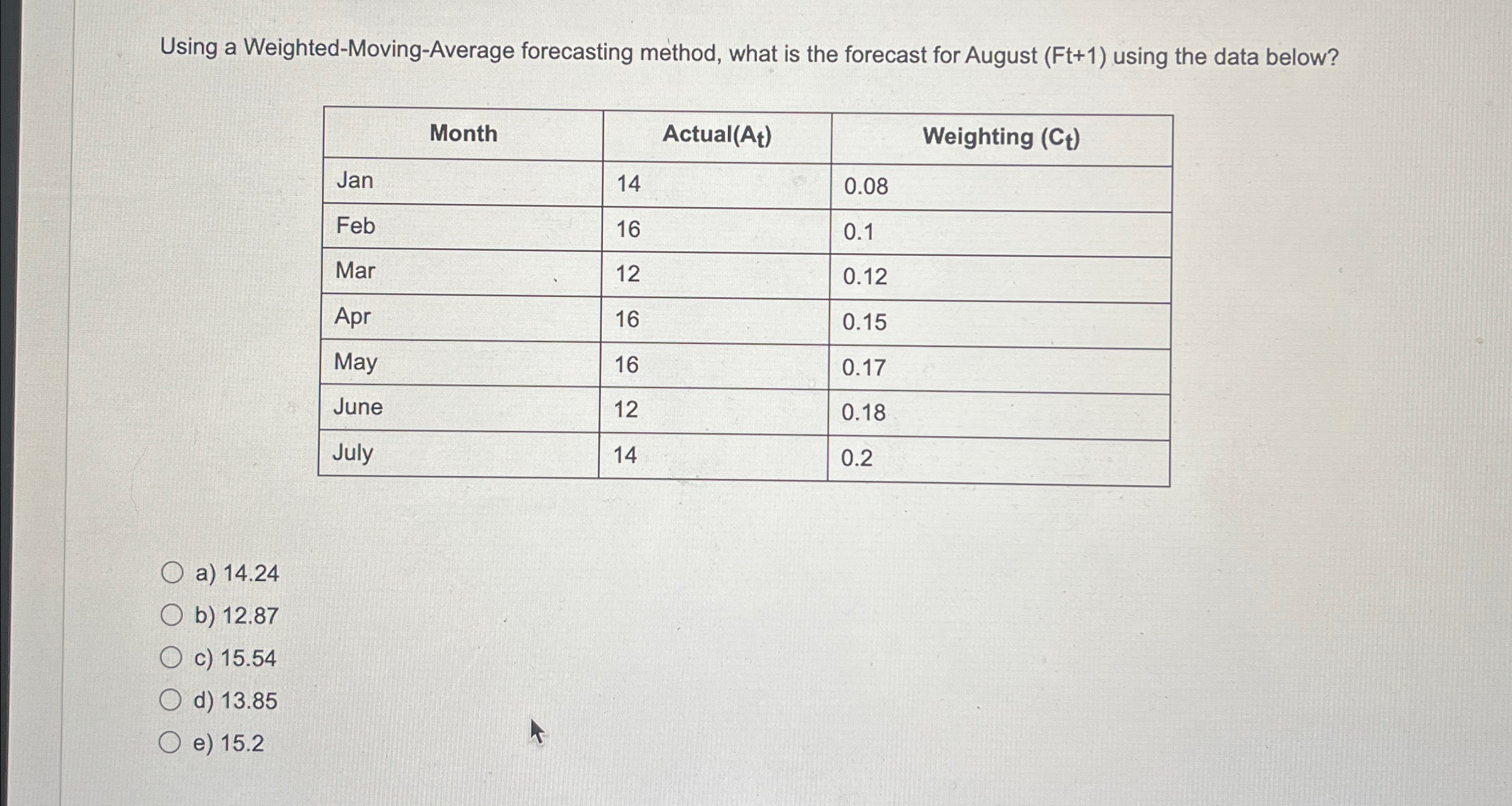 Using a Weighted-Moving-Average forecasting method, what is the forecast for August (Ft+1) using the data below?

| Month | Actual($A_t$) | Weighting ($C_t$) |
|---|---|---|
| Jan | 14 | 0.08 |
| Feb | 16 | 0.1 |
| Mar | 12 | 0.12 |
| Apr | 16 | 0.15 |
| May | 16 | 0.17 |
| June | 12 | 0.18 |
| July | 14 | 0.2 |

a) 14.24
b) 12.87
c) 15.54
d) 13.85
e) 15.2